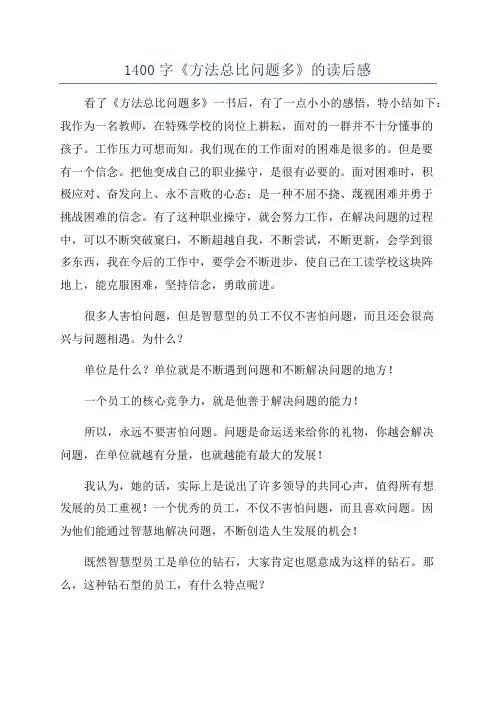 1400 字《方法总比问题多》的读后感

看了《方法总比问题多》一书后，有了一点小小的感悟，特小结如下：我作为一名教师，在特殊学校的岗位上耕耘，面对的一群并不十分懂事的孩子。工作压力可想而知。我们现在的工作面对的困难是很多的。但是要有一个信念。把他变成自己的职业操守，是很有必要的。面对困难时，积极应对、奋发向上、永不言败的心态；是一种不屈不挠、蔑视困难并勇于挑战困难的信念。有了这种职业操守，就会努力工作，在解决问题的过程中，可以不断突破窠臼，不断超越自我，不断尝试，不断更新，会学到很多东西，我在今后的工作中，要学会不断进步，使自己在工读学校这块阵地上，能克服困难，坚持信念，勇敢前进。

很多人害怕问题，但是智慧型的员工不仅不害怕问题，而且还会很高兴与问题相遇。为什么？

单位是什么？单位就是不断遇到问题和不断解决问题的地方！

一个员工的核心竞争力，就是他善于解决问题的能力！

所以，永远不要害怕问题。问题是命运送来给你的礼物，你越会解决问题，在单位就越有分量，也就越能有最大的发展！

我认为，她的话，实际上是说出了许多领导的共同心声，值得所有想发展的员工重视！一个优秀的员工，不仅不害怕问题，而且喜欢问题。因为他们能通过智慧地解决问题，不断创造人生发展的机会！

既然智慧型员工是单位的钻石，大家肯定也愿意成为这样的钻石。那么，这种钻石型的员工，有什么特点呢？